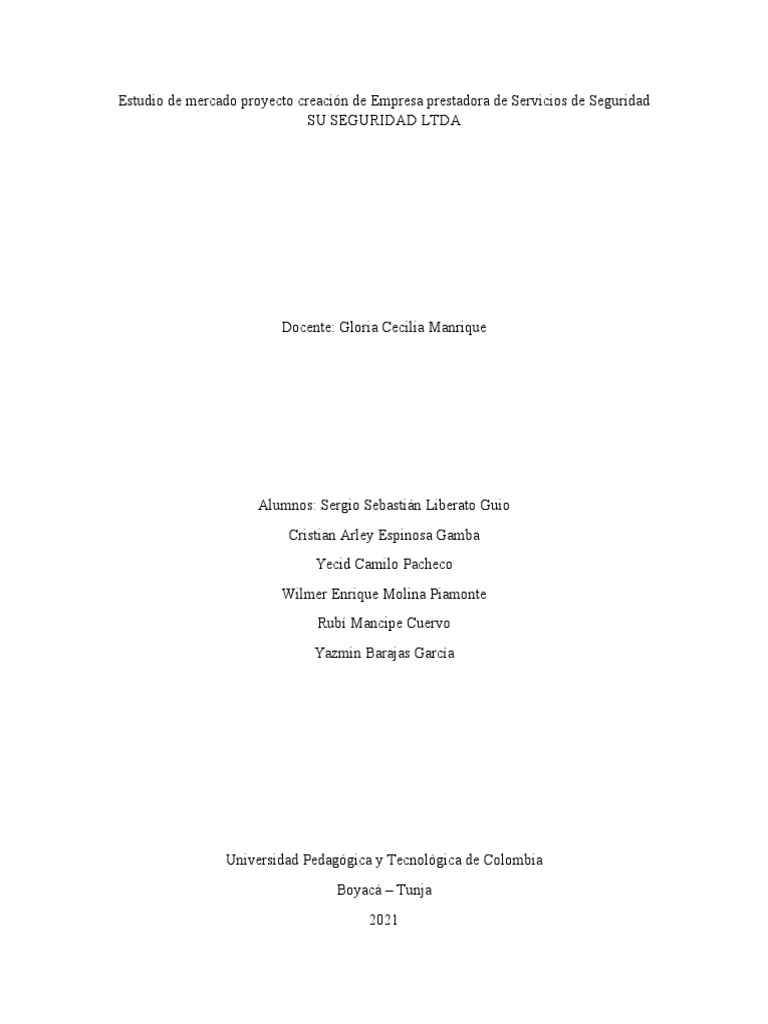 Estudio de mercado proyecto creación de Empresa prestadora de Servicios de Seguridad
SU SEGURIDAD LTDA

Docente: Gloria Cecilia Manrique

Alumnos: Sergio Sebastián Liberato Guio
Cristian Arley Espinosa Gamba
Yecid Camilo Pacheco
Wilmer Enrique Molina Piamonte
Rubí Mancipe Cuervo
Yazmin Barajas García

Universidad Pedagógica y Tecnológica de Colombia
Boyacá – Tunja
2021